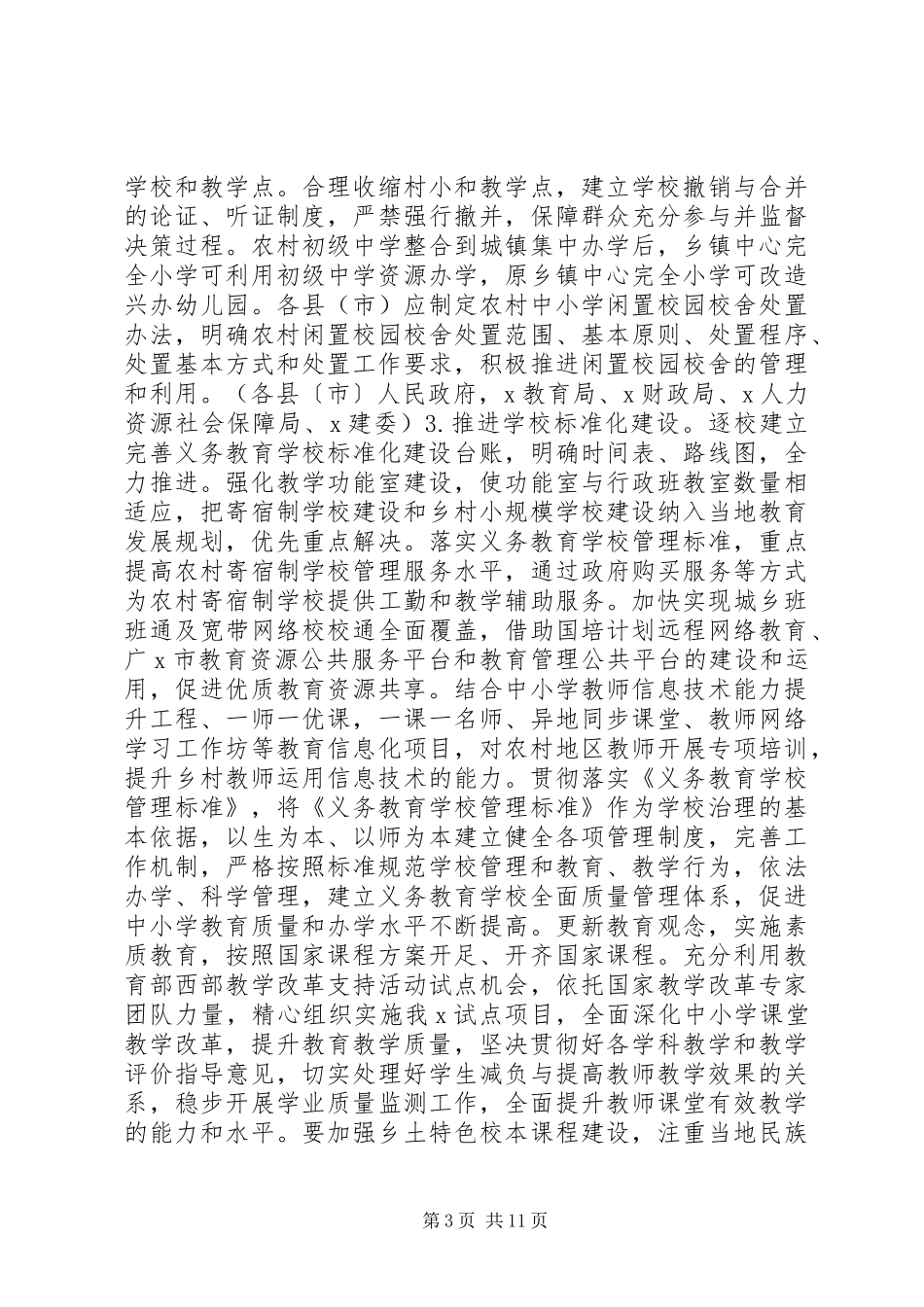 学校和教学点。合理收缩村小和教学点，建立学校撤销与合并的论证、听证制度，严禁强行撤并，保障群众充分参与并监督决策过程。农村初级中学整合到城镇集中办学后，乡镇中心完全小学可利用初级中学资源办学，原乡镇中心完全小学可改造兴办幼儿园。各县（市）应制定农村中小学闲置校园校舍处置办法，明确农村闲置校园校舍处置范围、基本原则、处置程序、处置基本方式和处置工作要求，积极推进闲置校园校舍的管理和利用。（各县〔市〕人民政府，x教育局、x财政局、x人力资源社会保障局、x建委）3.推进学校标准化建设。逐校建立完善义务教育学校标准化建设台账，明确时间表、路线图，全力推进。强化教学功能室建设，使功能室与行政班教室数量相适应，把寄宿制学校建设和乡村小规模学校建设纳入当地教育发展规划，优先重点解决。落实义务教育学校管理标准，重点提高农村寄宿制学校管理服务水平，通过政府购买服务等方式为农村寄宿制学校提供工勤和教学辅助服务。加快实现城乡班班通及宽带网络校校通全面覆盖，借助国培计划远程网络教育、广x市教育资源公共服务平台和教育管理公共平台的建设和运用，促进优质教育资源共享。结合中小学教师信息技术能力提升工程、一师一优课，一课一名师、异地同步课堂、教师网络学习工作坊等教育信息化项目，对农村地区教师开展专项培训，提升乡村教师运用信息技术的能力。贯彻落实《义务教育学校管理标准》，将《义务教育学校管理标准》作为学校治理的基本依据，以生为本、以师为本建立健全各项管理制度，完善工作机制，严格按照标准规范学校管理和教育、教学行为，依法办学、科学管理，建立义务教育学校全面质量管理体系，促进中小学教育质量和办学水平不断提高。更新教育观念，实施素质教育，按照国家课程方案开足、开齐国家课程。充分利用教育部西部教学改革支持活动试点机会，依托国家教学改革专家团队力量，精心组织实施我x试点项目，全面深化中小学课堂教学改革，提升教育教学质量，坚决贯彻好各学科教学和教学评价指导意见，切实处理好学生减负与提高教师教学效果的关系，稳步开展学业质量监测工作，全面提升教师课堂有效教学的能力和水平。要加强乡土特色校本课程建设，注重当地民族

第3页 共11页